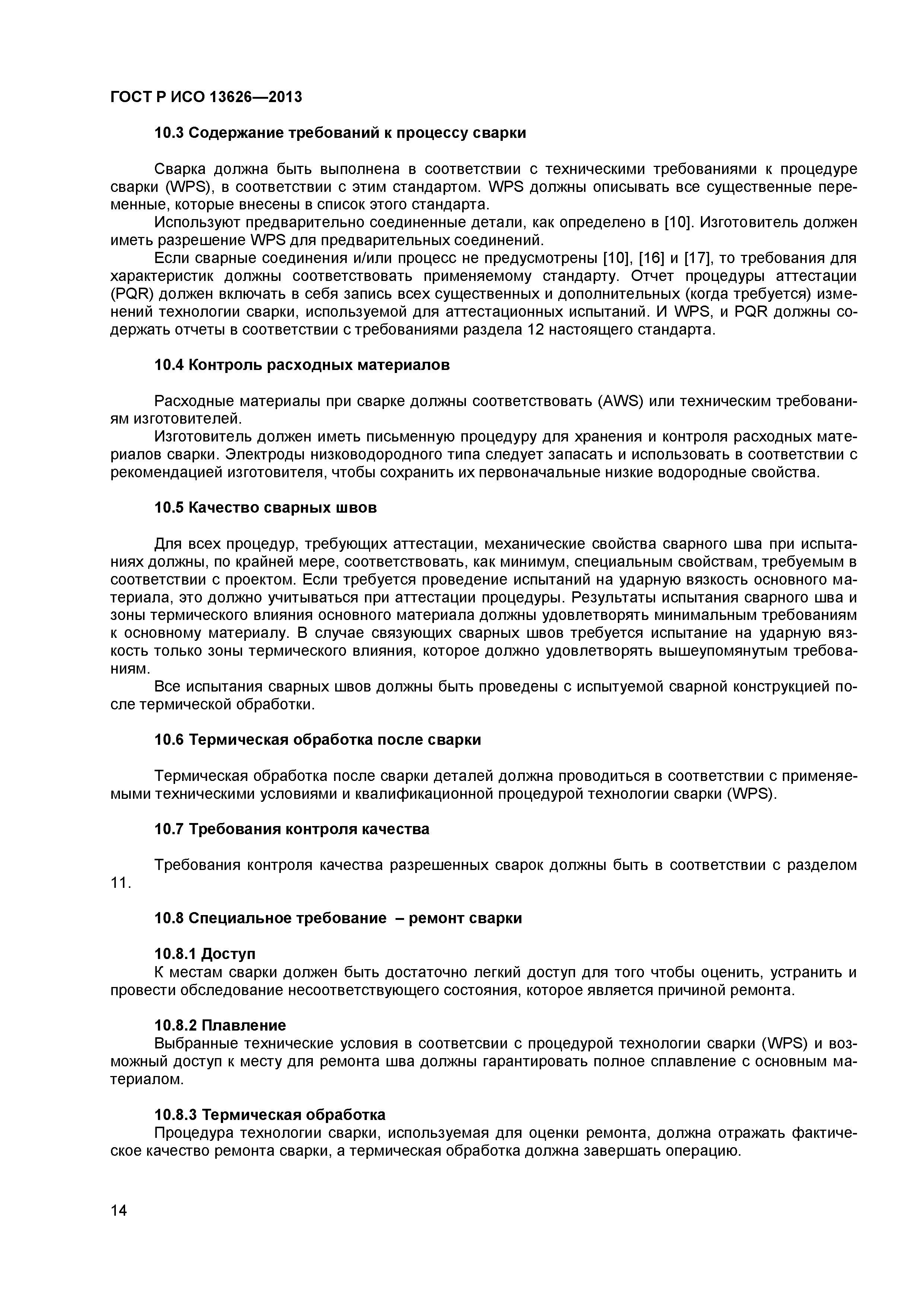 ГОСТ Р ИСО 13626—2013

10.3 Содержание требований к процессу сварки

Сварка должна быть выполнена в соответствии с техническими требованиями к процедуре сварки (WPS), в соответствии с этим стандартом. WPS должны описывать все существенные переменные, которые внесены в список этого стандарта.

Используют предварительно соединенные детали, как определено в [10]. Изготовитель должен иметь разрешение WPS для предварительных соединений.

Если сварные соединения и/или процесс не предусмотрены [10], [16] и [17], то требования для характеристик должны соответствовать применяемому стандарту. Отчет процедуры аттестации (PQR) должен включать в себя запись всех существенных и дополнительных (когда требуется) изменений технологии сварки, используемой для аттестационных испытаний. И WPS, и PQR должны содержать отчеты в соответствии с требованиями раздела 12 настоящего стандарта.

10.4 Контроль расходных материалов

Расходные материалы при сварке должны соответствовать (AWS) или техническим требованиям изготовителей.

Изготовитель должен иметь письменную процедуру для хранения и контроля расходных материалов сварки. Электроды низководородного типа следует запасать и использовать в соответствии с рекомендацией изготовителя, чтобы сохранить их первоначальные низкие водородные свойства.

10.5 Качество сварных швов

Для всех процедур, требующих аттестации, механические свойства сварного шва при испытаниях должны, по крайней мере, соответствовать, как минимум, специальным свойствам, требуемым в соответствии с проектом. Если требуется проведение испытаний на ударную вязкость основного материала, это должно учитываться при аттестации процедуры. Результаты испытания сварного шва и зоны термического влияния основного материала должны удовлетворять минимальным требованиям к основному материалу. В случае связующих сварных швов требуется испытание на ударную вязкость только зоны термического влияния, которое должно удовлетворять вышеупомянутым требованиям.

Все испытания сварных швов должны быть проведены с испытуемой сварной конструкцией после термической обработки.

10.6 Термическая обработка после сварки

Термическая обработка после сварки деталей должна проводиться в соответствии с применяемыми техническими условиями и квалификационной процедурой технологии сварки (WPS).

10.7 Требования контроля качества

Требования контроля качества разрешенных сварок должны быть в соответствии с разделом 11.

10.8 Специальное требование – ремонт сварки

10.8.1 Доступ
К местам сварки должен быть достаточно легкий доступ для того чтобы оценить, устранить и провести обследование несоответствующего состояния, которое является причиной ремонта.

10.8.2 Плавление
Выбранные технические условия в соответсвии с процедурой технологии сварки (WPS) и возможный доступ к месту для ремонта шва должны гарантировать полное сплавление с основным материалом.

10.8.3 Термическая обработка
Процедура технологии сварки, используемая для оценки ремонта, должна отражать фактическое качество ремонта сварки, а термическая обработка должна завершать операцию.

14